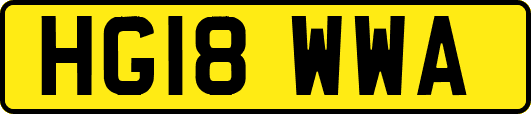 HG18 WWA